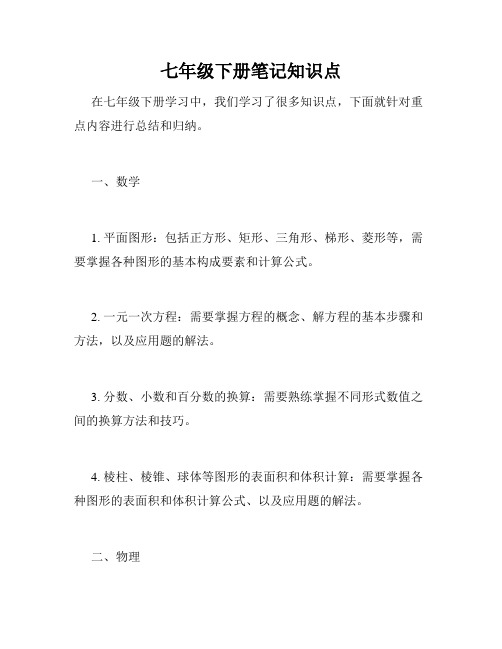 七年级下册笔记知识点

在七年级下册学习中，我们学习了很多知识点，下面就针对重点内容进行总结和归纳。

一、数学

1. 平面图形：包括正方形、矩形、三角形、梯形、菱形等，需要掌握各种图形的基本构成要素和计算公式。

2. 一元一次方程：需要掌握方程的概念、解方程的基本步骤和方法，以及应用题的解法。

3. 分数、小数和百分数的换算：需要熟练掌握不同形式数值之间的换算方法和技巧。

4. 棱柱、棱锥、球体等图形的表面积和体积计算：需要掌握各种图形的表面积和体积计算公式、以及应用题的解法。

二、物理